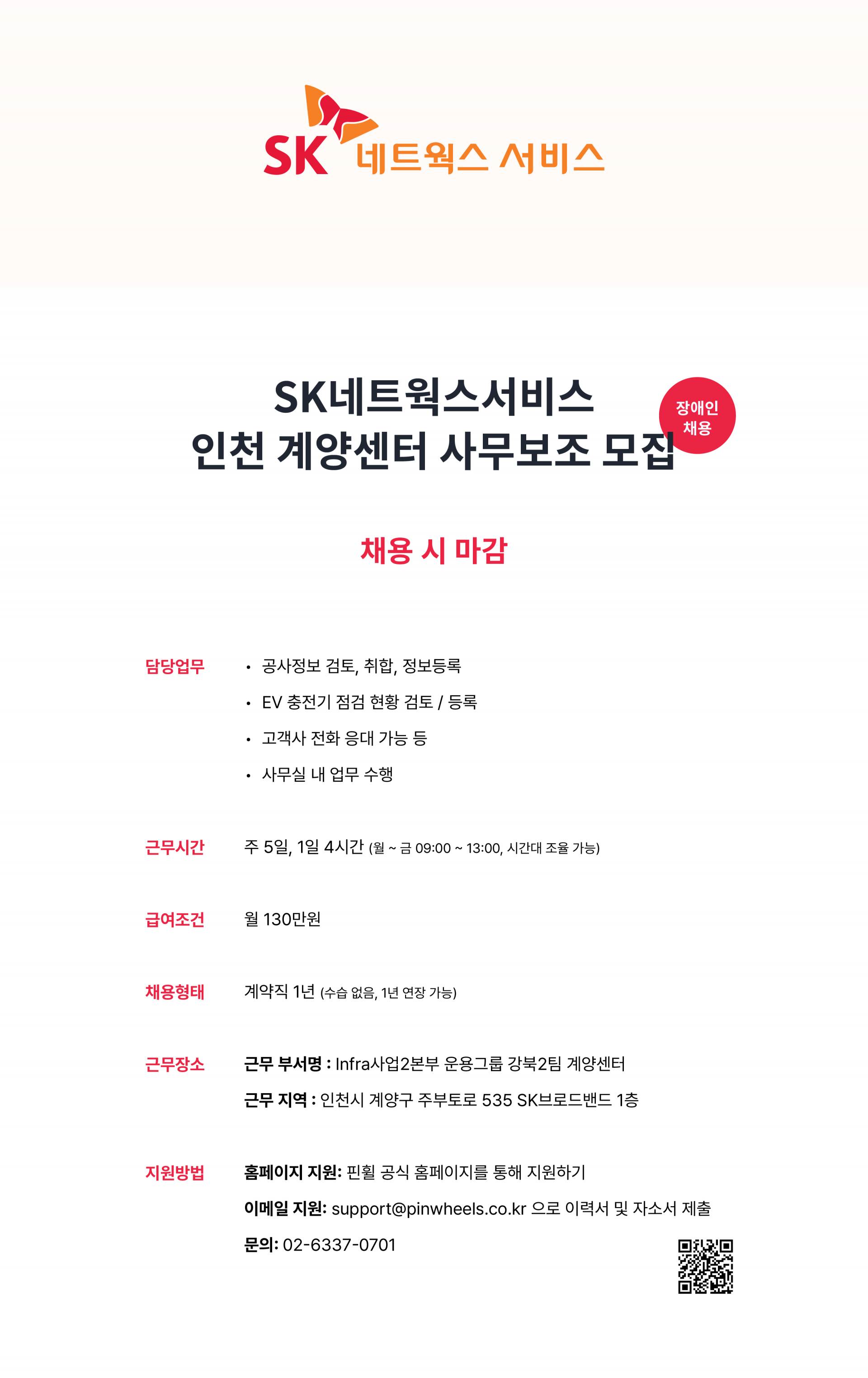 SK 네트웍스 서비스

SK네트웍스서비스
인천 계양센터 사무보조 모집

장애인
채용

채용 시 마감

담당업무

• 공사정보 검토, 취합, 정보등록
• EV 충전기 점검 현황 검토 / 등록
• 고객사 전화 응대 가능 등
• 사무실 내 업무 수행

근무시간

주 5일, 1일 4시간 (월 ~ 금 09:00 ~ 13:00, 시간대 조율 가능)

급여조건

월 130만원

채용형태

계약직 1년 (수습 없음, 1년 연장 가능)

근무장소

근무 부서명 : Infra사업2본부 운용그룹 강북2팀 계양센터
근무 지역 : 인천시 계양구 주부토로 535 SK브로드밴드 1층

지원방법

홈페이지 지원: 핀휠 공식 홈페이지를 통해 지원하기
이메일 지원: support@pinwheels.co.kr 으로 이력서 및 자소서 제출
문의: 02-6337-0701